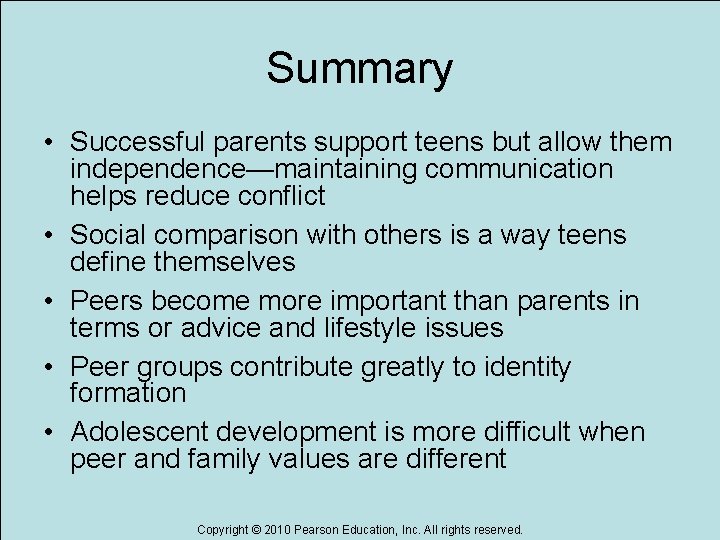 Summary

• Successful parents support teens but allow them independence—maintaining communication helps reduce conflict

• Social comparison with others is a way teens define themselves

• Peers become more important than parents in terms or advice and lifestyle issues

• Peer groups contribute greatly to identity formation

• Adolescent development is more difficult when peer and family values are different

Copyright © 2010 Pearson Education, Inc. All rights reserved.